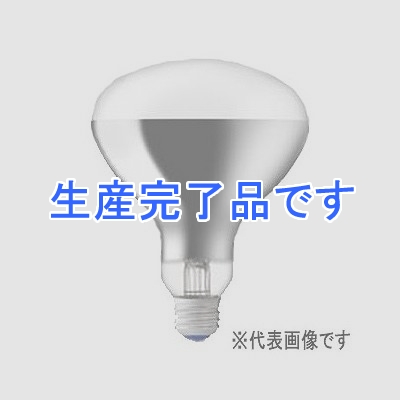 生産完了品です

※代表画像です